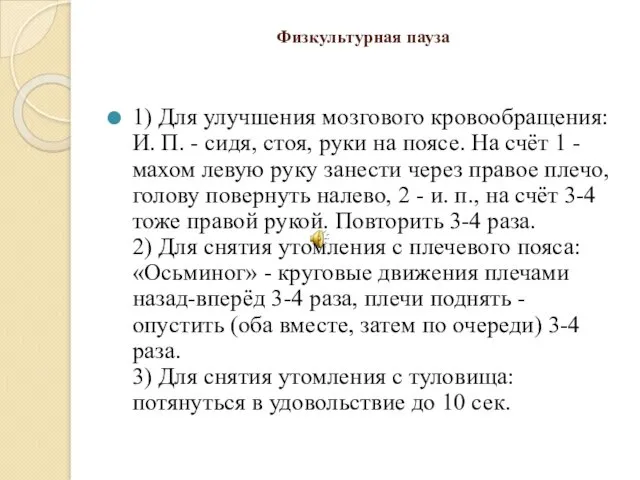 Физкультурная пауза

1) Для улучшения мозгового кровообращения: И. П. - сидя, стоя, руки на поясе. На счёт 1 - махом левую руку занести через правое плечо, голову повернуть налево, 2 - и. п., на счёт 3-4 тоже правой рукой. Повторить 3-4 раза.
2) Для снятия утомления с плечевого пояса: «Осьминог» - круговые движения плечами назад-вперёд 3-4 раза, плечи поднять - опустить (оба вместе, затем по очереди) 3-4 раза.
3) Для снятия утомления с туловища: потянуться в удовольствие до 10 сек.